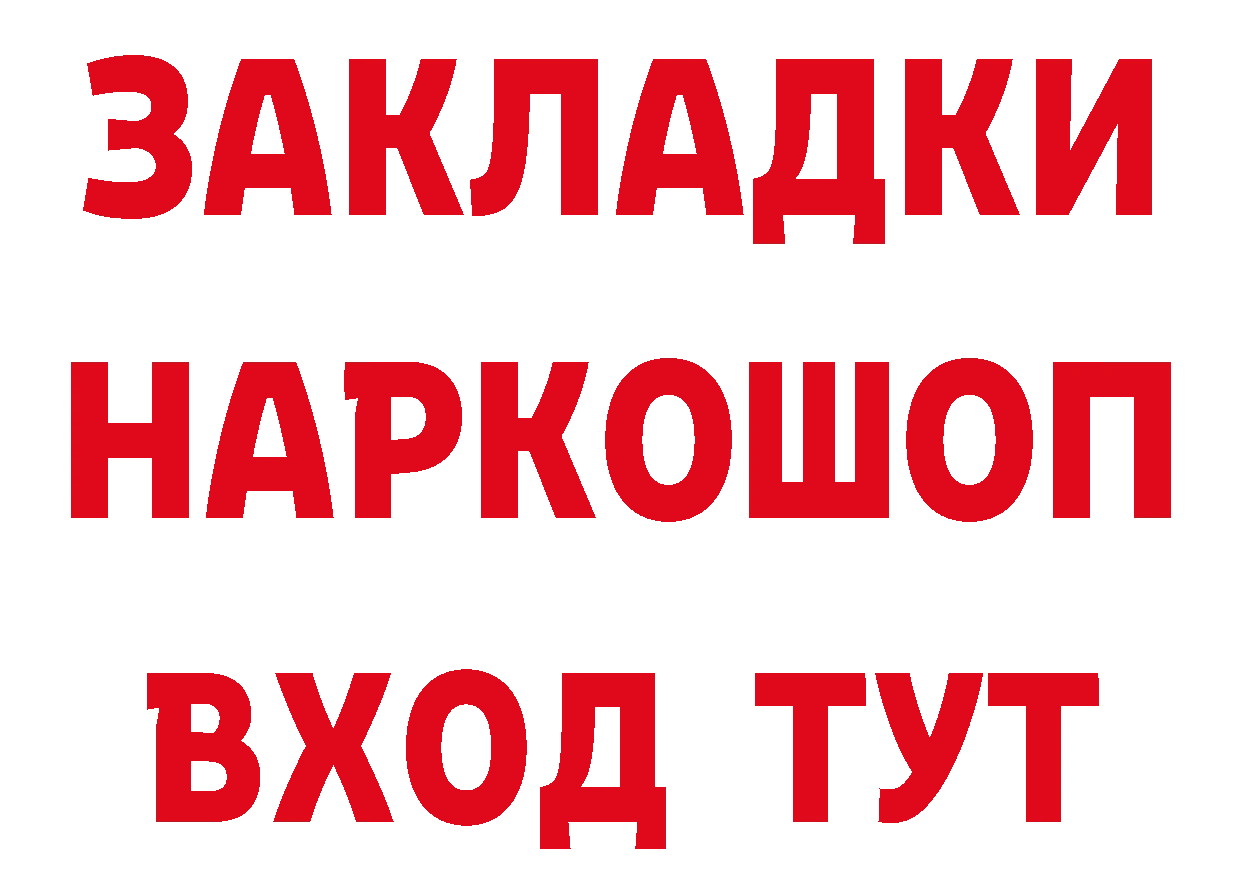 ЗАКЛАДКИ
НАРКОШОП
ВХОД ТУТ